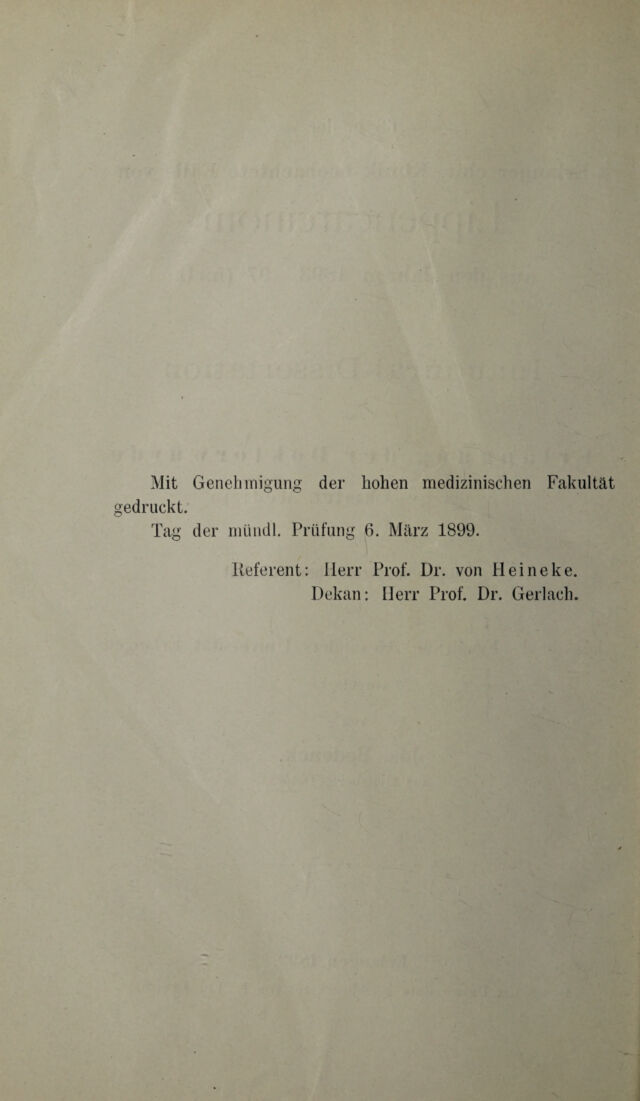 Mit Genehmigung der hohen medizinischen Fakultät gedruckt.

Tag der mündl. Prüfung 6. März 1899.

Referent: Herr Prof. Dr. von Heineke.
Dekan: Herr Prof. Dr. Gerlach.